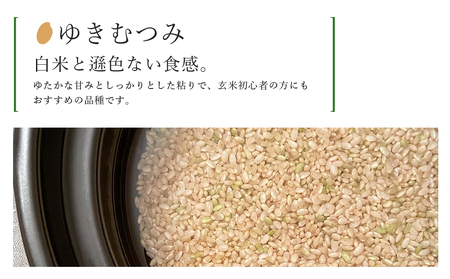 ゆきむつみ

白米と遜色ない食感。

ゆたかな甘みとしっかりとした粘りで、玄米初心者の方にもおすすめの品種です。